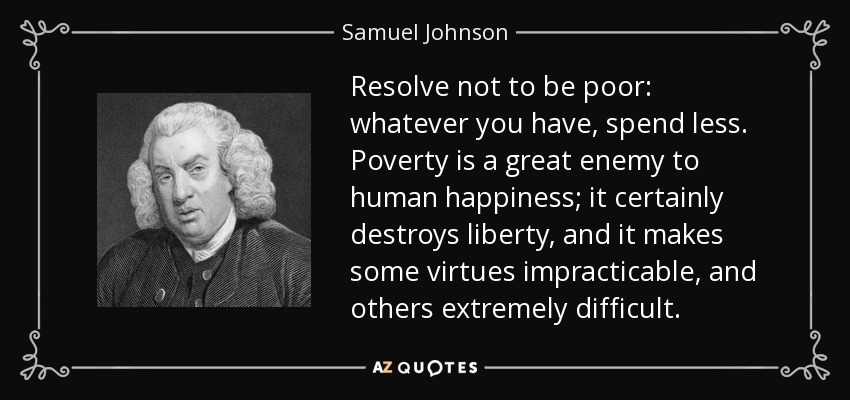 Samuel Johnson

Resolve not to be poor: whatever you have, spend less. Poverty is a great enemy to human happiness; it certainly destroys liberty, and it makes some virtues impracticable, and others extremely difficult.

AZ QUOTES